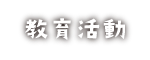 教育活動